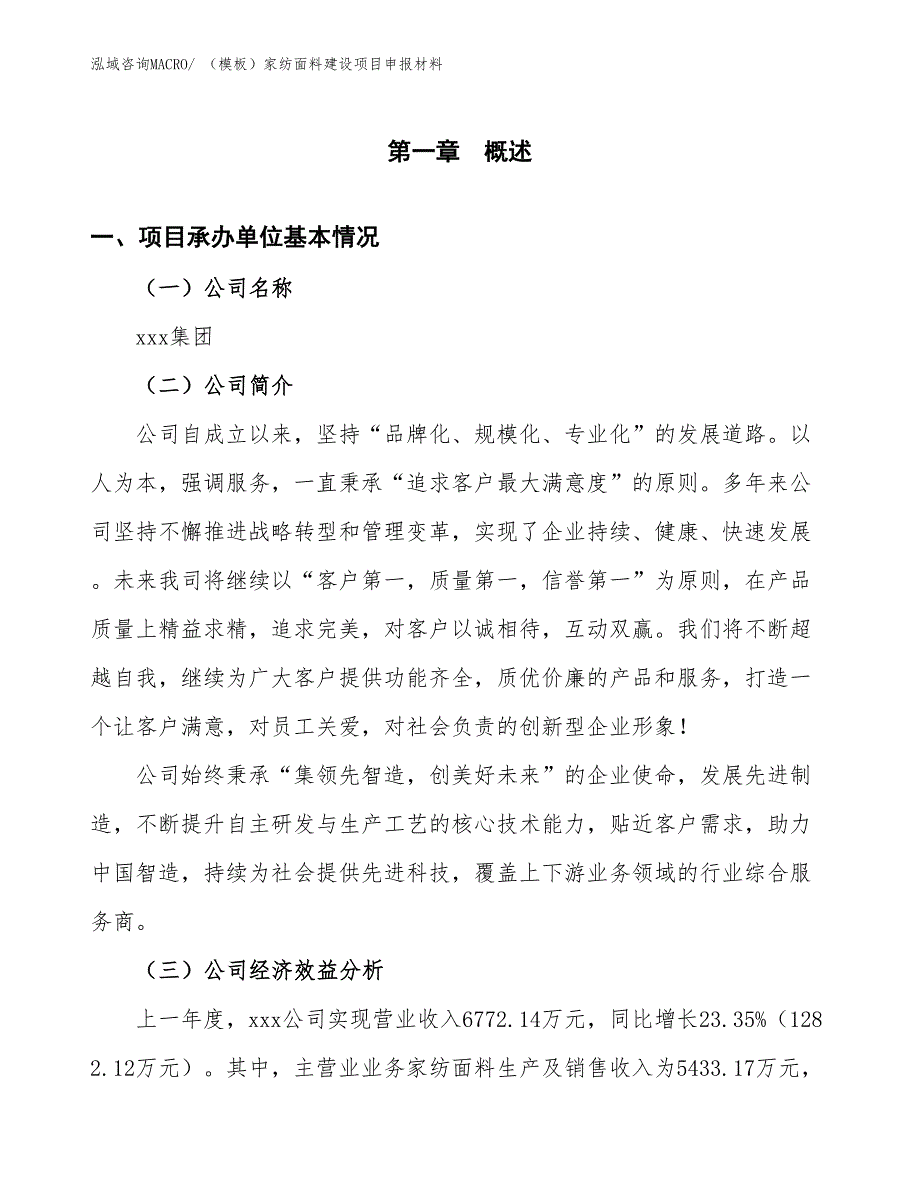 泓域咨询MACRO/ （模板）家纺面料建设项目申报材料

第一章 概述

一、项目承办单位基本情况

（一）公司名称

xxx集团

（二）公司简介

公司自成立以来，坚持“品牌化、规模化、专业化”的发展道路。以人为本，强调服务，一直秉承“追求客户最大满意度”的原则。多年来公司坚持不懈推进战略转型和管理变革，实现了企业持续、健康、快速发展。未来我司将继续以“客户第一，质量第一，信誉第一”为原则，在产品质量上精益求精，追求完美，对客户以诚相待，互动双赢。我们将不断超越自我，继续为广大客户提供功能齐全，质优价廉的产品和服务，打造一个让客户满意，对员工关爱，对社会负责的创新型企业形象！

公司始终秉承“集领先智造，创美好未来”的企业使命，发展先进制造，不断提升自主研发与生产工艺的核心技术能力，贴近客户需求，助力中国智造，持续为社会提供先进科技，覆盖上下游业务领域的行业综合服务商。

（三）公司经济效益分析

上一年度，xxx公司实现营业收入6772.14万元，同比增长23.35%（1282.12万元）。其中，主营业业务家纺面料生产及销售收入为5433.17万元，